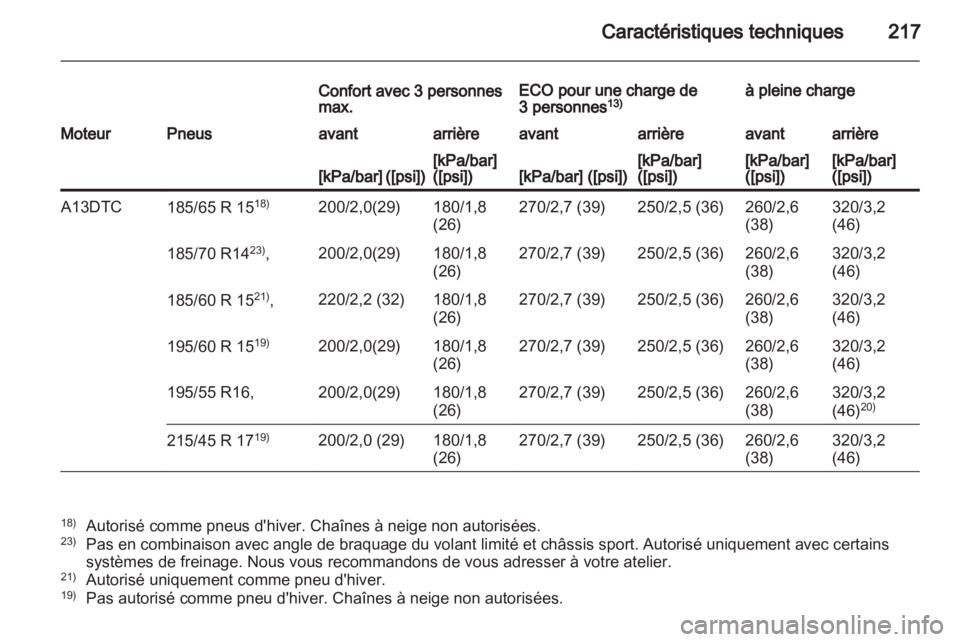 Caractéristiques techniques 217

| | | Confort avec 3 personnes max. | | ECO pour une charge de 3 personnes$^{13)}$ | | à pleine charge | |
|---|---|---|---|---|---|---|---|
| Moteur | Pneus | avant | arrière | avant | arrière | avant | arrière |
| | | [kPa/bar] ([psi]) | [kPa/bar] ([psi]) | [kPa/bar] ([psi]) | [kPa/bar] ([psi]) | [kPa/bar] ([psi]) | [kPa/bar] ([psi]) |
| A13DTC | 185/65 R 15$^{18)}$ | 200/2,0(29) | 180/1,8 (26) | 270/2,7 (39) | 250/2,5 (36) | 260/2,6 (38) | 320/3,2 (46) |
| | 185/70 R14$^{23)}$, | 200/2,0(29) | 180/1,8 (26) | 270/2,7 (39) | 250/2,5 (36) | 260/2,6 (38) | 320/3,2 (46) |
| | 185/60 R 15$^{21)}$, | 220/2,2 (32) | 180/1,8 (26) | 270/2,7 (39) | 250/2,5 (36) | 260/2,6 (38) | 320/3,2 (46) |
| | 195/60 R 15$^{19)}$ | 200/2,0(29) | 180/1,8 (26) | 270/2,7 (39) | 250/2,5 (36) | 260/2,6 (38) | 320/3,2 (46) |
| | 195/55 R16, | 200/2,0(29) | 180/1,8 (26) | 270/2,7 (39) | 250/2,5 (36) | 260/2,6 (38) | 320/3,2 (46)$^{20)}$ |
| | 215/45 R 17$^{19)}$ | 200/2,0 (29) | 180/1,8 (26) | 270/2,7 (39) | 250/2,5 (36) | 260/2,6 (38) | 320/3,2 (46) |

$^{18)}$ Autorisé comme pneus d'hiver. Chaînes à neige non autorisées.
$^{23)}$ Pas en combinaison avec angle de braquage du volant limité et châssis sport. Autorisé uniquement avec certains systèmes de freinage. Nous vous recommandons de vous adresser à votre atelier.
$^{21)}$ Autorisé uniquement comme pneu d'hiver.
$^{19)}$ Pas autorisé comme pneu d'hiver. Chaînes à neige non autorisées.

carmanualsonline.info